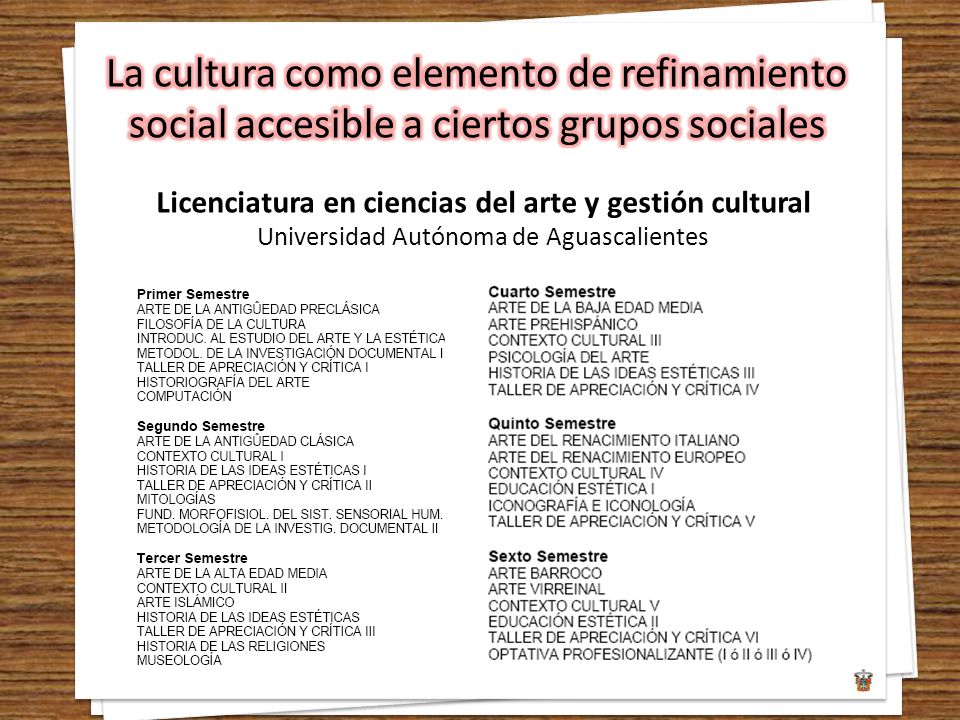 La cultura como elemento de refinamiento social accesible a ciertos grupos sociales

Licenciatura en ciencias del arte y gestión cultural
Universidad Autónoma de Aguascalientes

Primer Semestre
ARTE DE LA ANTIGÜEDAD PRECLÁSICA
FILOSOFÍA DE LA CULTURA
INTRODUC. AL ESTUDIO DEL ARTE Y LA ESTÉTICA
METODOL. DE LA INVESTIGACIÓN DOCUMENTAL I
TALLER DE APRECIACIÓN Y CRÍTICA I
HISTORIOGRAFÍA DEL ARTE
COMPUTACIÓN

Segundo Semestre
ARTE DE LA ANTIGÜEDAD CLÁSICA
CONTEXTO CULTURAL I
HISTORIA DE LAS IDEAS ESTÉTICAS I
TALLER DE APRECIACIÓN Y CRÍTICA II
MITOLOGÍAS
FUND. MORFOFISIOL. DEL SIST. SENSORIAL HUM.
METODOLOGÍA DE LA INVESTIG. DOCUMENTAL II

Tercer Semestre
ARTE DE LA ALTA EDAD MEDIA
CONTEXTO CULTURAL II
ARTE ISLÁMICO
HISTORIA DE LAS IDEAS ESTÉTICAS
TALLER DE APRECIACIÓN Y CRÍTICA III
HISTORIA DE LAS RELIGIONES
MUSEOLOGÍA

Cuarto Semestre
ARTE DE LA BAJA EDAD MEDIA
ARTE PREHISPÁNICO
CONTEXTO CULTURAL III
PSICOLOGÍA DEL ARTE
HISTORIA DE LAS IDEAS ESTÉTICAS III
TALLER DE APRECIACIÓN Y CRÍTICA IV

Quinto Semestre
ARTE DEL RENACIMIENTO ITALIANO
ARTE DEL RENACIMIENTO EUROPEO
CONTEXTO CULTURAL IV
EDUCACIÓN ESTÉTICA I
ICONOGRAFÍA E ICONOLOGÍA
TALLER DE APRECIACIÓN Y CRÍTICA V

Sexto Semestre
ARTE BARROCO
ARTE VIRREINAL
CONTEXTO CULTURAL V
EDUCACIÓN ESTÉTICA II
TALLER DE APRECIACIÓN Y CRÍTICA VI
OPTATIVA PROFESIONALIZANTE (I ó II ó III ó IV)